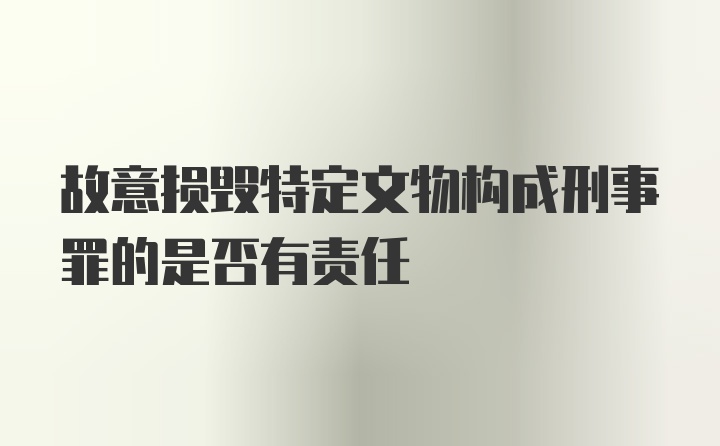 故意损毁特定文物构成刑事罪的是否有责任